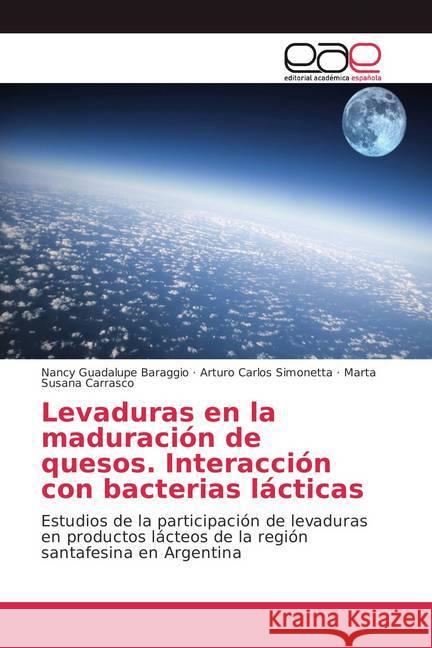 eae
editorial académica española

Nancy Guadalupe Baraggio · Arturo Carlos Simonetta · Marta Susana Carrasco

Levaduras en la maduración de quesos. Interacción con bacterias lácticas

Estudios de la participación de levaduras en productos lácteos de la región santafesina en Argentina

Kraina Książek